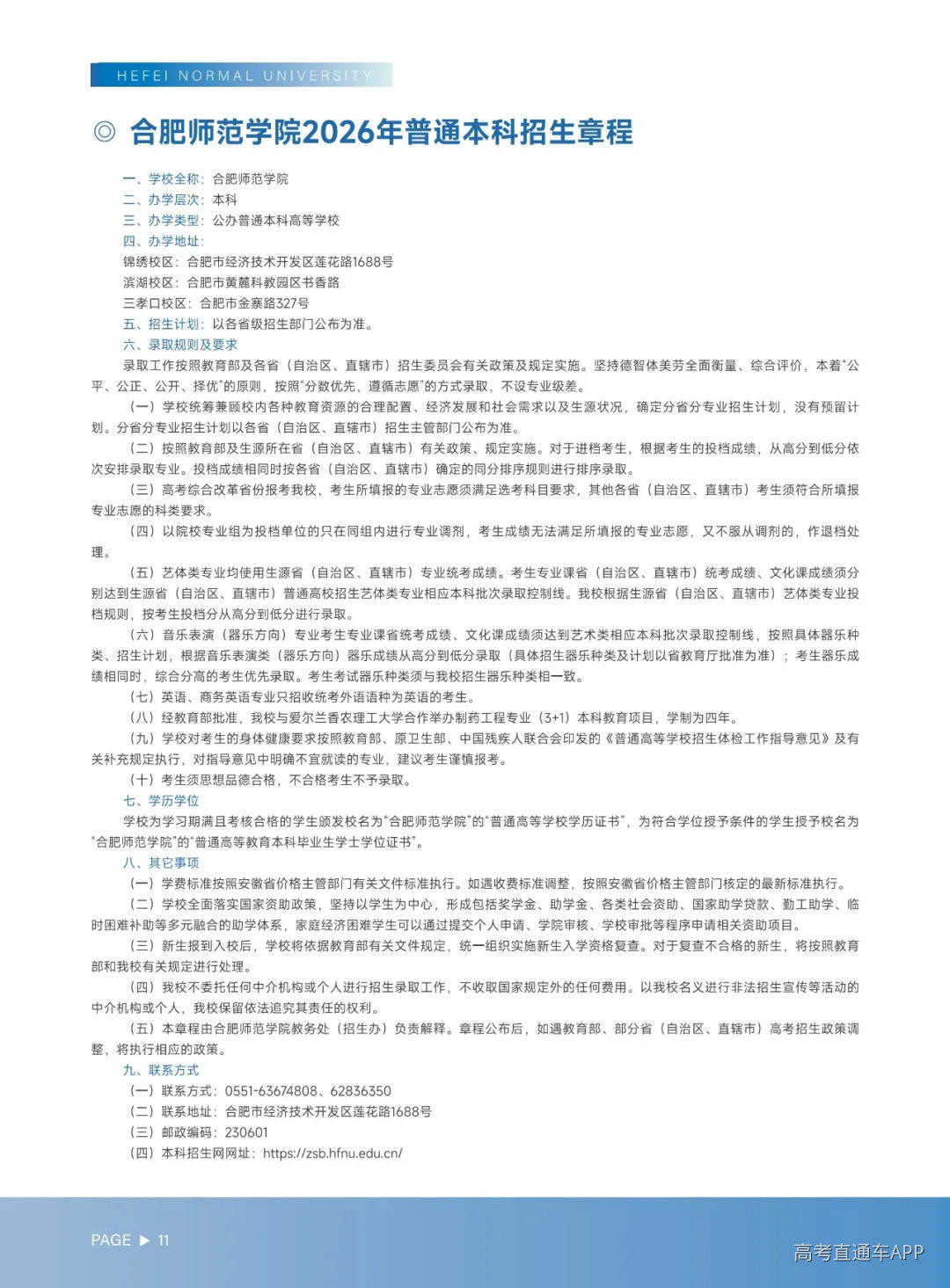 HEFEI NORMAL UNIVERSITY

◎ 合肥师范学院2026年普通本科招生章程

一、学校全称：合肥师范学院
二、办学层次：本科
三、办学类型：公办普通本科高等学校
四、办学地址：
锦绣校区：合肥市经济技术开发区莲花路1688号
滨湖校区：合肥市黄麓科教园区书香路
三孝口校区：合肥市金寨路327号
五、招生计划：以各省级招生部门公布为准。
六、录取规则及要求

录取工作按照教育部及各省（自治区、直辖市）招生委员会有关政策及规定实施。坚持德智体美劳全面衡量、综合评价，本着“公平、公正、公开、择优”的原则，按照“分数优先，遵循志愿”的方式录取，不设专业级差。

（一）学校统筹兼顾校内各种教育资源的合理配置、经济发展和社会需求以及生源状况，确定分省分专业招生计划，没有预留计划。分省分专业招生计划以各省（自治区、直辖市）招生主管部门公布为准。

（二）按照教育部及生源所在省（自治区、直辖市）有关政策、规定实施。对于进档考生，根据考生的投档成绩，从高分到低分依次安排录取专业。投档成绩相同时按各省（自治区、直辖市）确定的同分排序规则进行排序录取。

（三）高考综合改革省份报考我校，考生所填报的专业志愿须满足选考科目要求，其他各省（自治区、直辖市）考生须符合所填报专业志愿的科类要求。

（四）以院校专业组为投档单位的只在同组内进行专业调剂，考生成绩无法满足所填报的专业志愿，又不服从调剂的，作退档处理。

（五）艺体类专业均使用生源省（自治区、直辖市）专业统考成绩。考生专业课省（自治区、直辖市）统考成绩、文化课成绩须分别达到生源省（自治区、直辖市）普通高校招生艺体类专业相应本科批次录取控制线。我校根据生源省（自治区、直辖市）艺体类专业投档规则，按考生投档分从高分到低分进行录取。

（六）音乐表演（器乐方向）专业考生专业课省统考成绩、文化课成绩须达到艺术类相应本科批次录取控制线，按照具体器乐种类、招生计划，根据音乐表演类（器乐方向）器乐成绩从高分到低分录取（具体招生器乐种类及计划以省教育厅批准为准）；考生器乐成绩相同时，综合分高的考生优先录取。考生考试器乐种类须与我校招生器乐种类相一致。

（七）英语、商务英语专业只招收统考外语语种为英语的考生。

（八）经教育部批准，我校与爱尔兰香农理工大学合作举办制药工程专业（3+1）本科教育项目，学制为四年。

（九）学校对考生的身体健康要求按照教育部、原卫生部、中国残疾人联合会印发的《普通高等学校招生体检工作指导意见》及有关补充规定执行，对指导意见中明确不宜就读的专业，建议考生谨慎报考。

（十）考生须思想品德合格，不合格考生不予录取。

七、学历学位

学校为学习期满且考核合格的学生颁发校名为“合肥师范学院”的“普通高等学校学历证书”，为符合学位授予条件的学生授予校名为“合肥师范学院”的“普通高等教育本科毕业生学士学位证书”。

八、其它事项

（一）学费标准按照安徽省价格主管部门有关文件标准执行。如遇收费标准调整，按照安徽省价格主管部门核定的最新标准执行。

（二）学校全面落实国家资助政策，坚持以学生为中心，形成包括奖学金、助学金、各类社会资助、国家助学贷款、勤工助学、临时困难补助等多元融合的助学体系，家庭经济困难学生可以通过提交个人申请、学院审核、学校审批等程序申请相关资助项目。

（三）新生报到入校后，学校将依据教育部有关文件规定，统一组织实施新生入学资格复查。对于复查不合格的新生，将按照教育部和我校有关规定进行处理。

（四）我校不委托任何中介机构或个人进行招生录取工作，不收取国家规定外的任何费用。以我校名义进行非法招生宣传等活动的中介机构或个人，我校保留依法追究其责任的权利。

（五）本章程由合肥师范学院教务处（招生办）负责解释。章程公布后，如遇教育部、部分省（自治区、直辖市）高考招生政策调整，将执行相应的政策。

九、联系方式
（一）联系方式：0551-63674808、62836350
（二）联系地址：合肥市经济技术开发区莲花路1688号
（三）邮政编码：230601
（四）本科招生网网址：https://zsb.hfnu.edu.cn/

PAGE ▶ 11

高考直通车APP